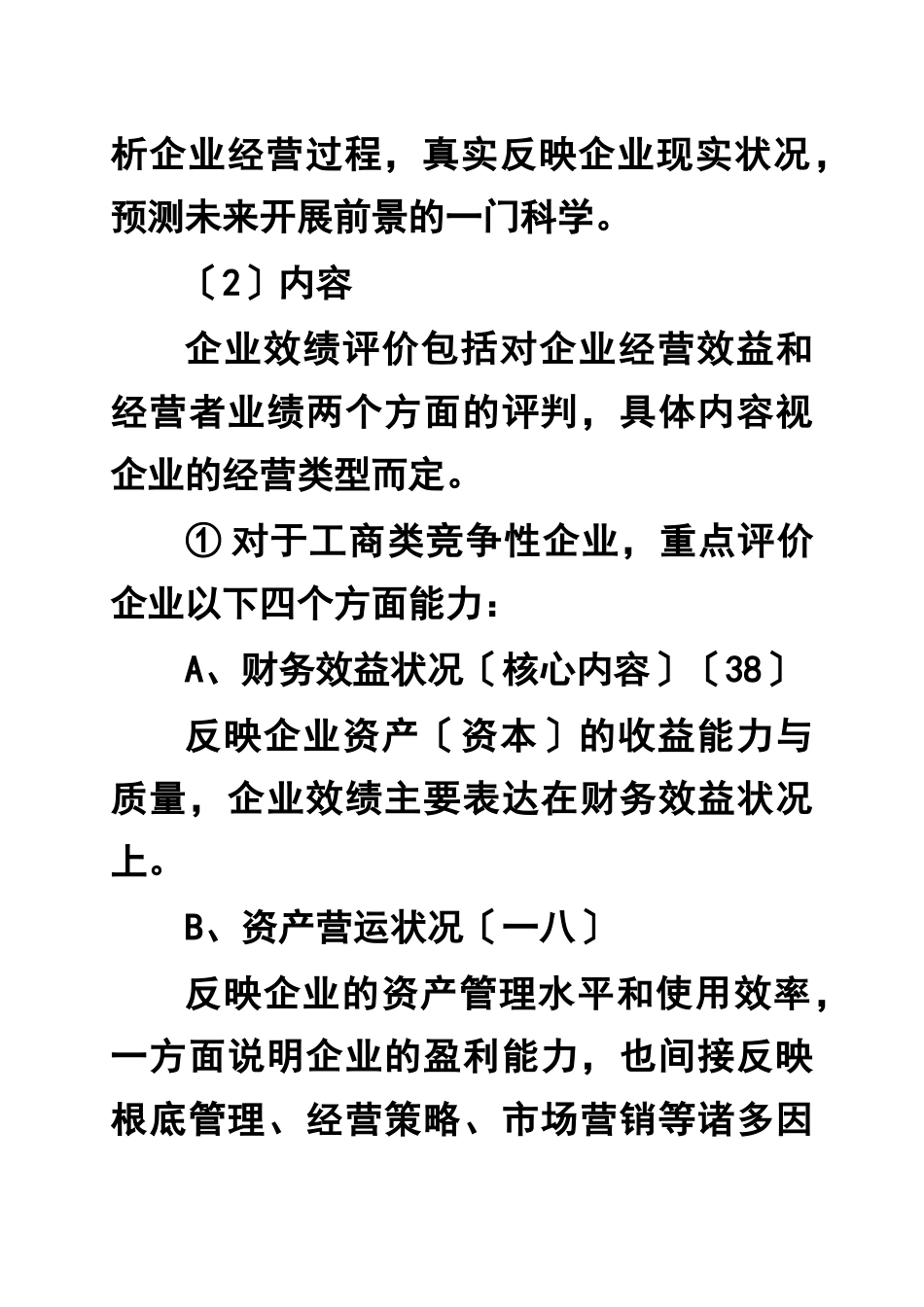 析企业经营过程，真实反映企业现实状况，预测未来开展前景的一门科学。

〔2〕内容

企业效绩评价包括对企业经营效益和经营者业绩两个方面的评判，具体内容视企业的经营类型而定。

① 对于工商类竞争性企业，重点评价企业以下四个方面能力：

A、财务效益状况〔核心内容〕〔38〕

反映企业资产〔资本〕的收益能力与质量，企业效绩主要表达在财务效益状况上。

B、资产营运状况〔一八〕

反映企业的资产管理水平和使用效率，一方面说明企业的盈利能力，也间接反映根底管理、经营策略、市场营销等诸多因